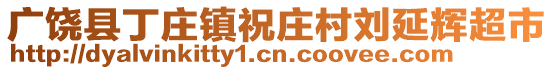 广饶县丁庄镇祝庄村刘延辉超市
http://dyalvinkitty1.cn.coovee.com